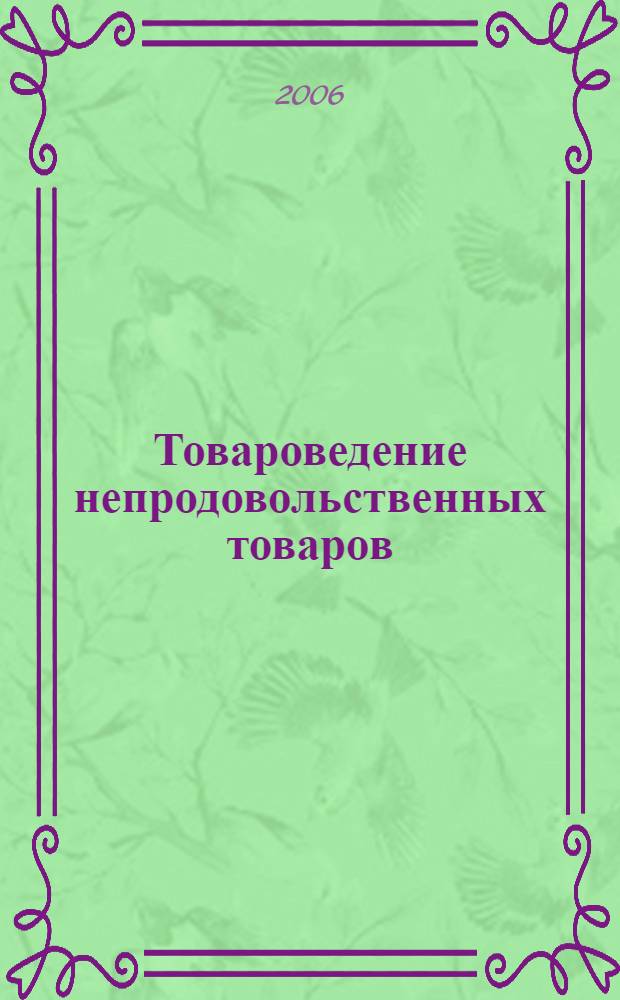 2006

Товароведение непродовольственных товаров